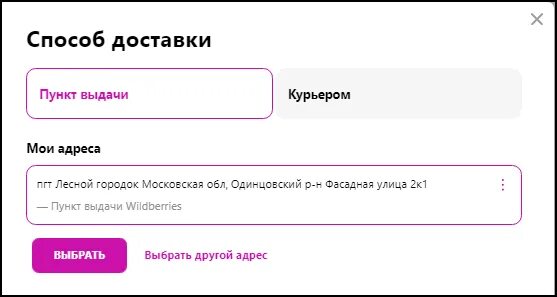 Способ доставки

Пункт выдачи

Курьером

Мои адреса

пгт Лесной городок Московская обл, Одинцовский р-н Фасадная улица 2к1

— Пункт выдачи Wildberries

ВЫБРАТЬ

Выбрать другой адрес